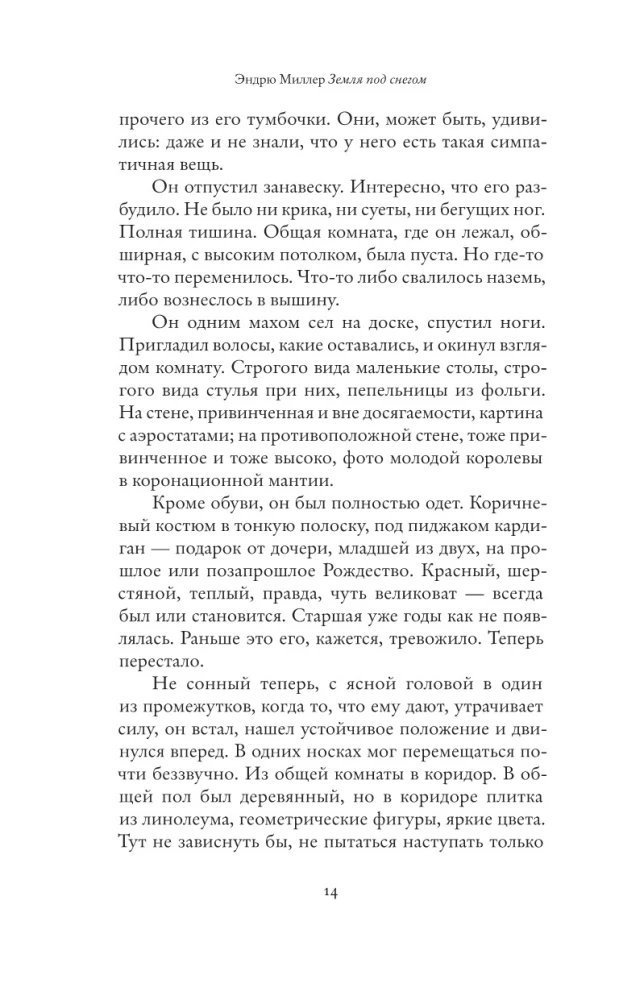 Эндрю Миллер Земля под снегом

прочего из его тумбочки. Они, может быть, удивились: даже и не знали, что у него есть такая симпатичная вещь.

Он отпустил занавеску. Интересно, что его разбудило. Не было ни крика, ни суеты, ни бегущих ног. Полная тишина. Общая комната, где он лежал, обширная, с высоким потолком, была пуста. Но где-то что-то переменилось. Что-то либо свалилось наземь, либо вознеслось в вышину.

Он одним махом сел на доске, спустил ноги. Пригладил волосы, какие оставались, и окинул взглядом комнату. Строгого вида маленькие столы, строгого вида стулья при них, пепельницы из фольги. На стене, привинченная и вне досягаемости, картина с аэростатами; на противоположной стене, тоже привинченное и тоже высоко, фото молодой королевы в коронационной мантии.

Кроме обуви, он был полностью одет. Коричневый костюм в тонкую полоску, под пиджаком кардиган — подарок от дочери, младшей из двух, на прошлое или позапрошлое Рождество. Красный, шерстяной, теплый, правда, чуть великоват — всегда был или становится. Старшая уже годы как не появлялась. Раньше это его, кажется, тревожило. Теперь перестало.

Не сонный теперь, с ясной головой в один из промежутков, когда то, что ему дают, утрачивает силу, он встал, нашел устойчивое положение и двинулся вперед. В одних носках мог перемещаться почти беззвучно. Из общей комнаты в коридор. В общей пол был деревянный, но в коридоре плитка из линолеума, геометрические фигуры, яркие цвета. Тут не зависнуть бы, не пытаться наступать только

14